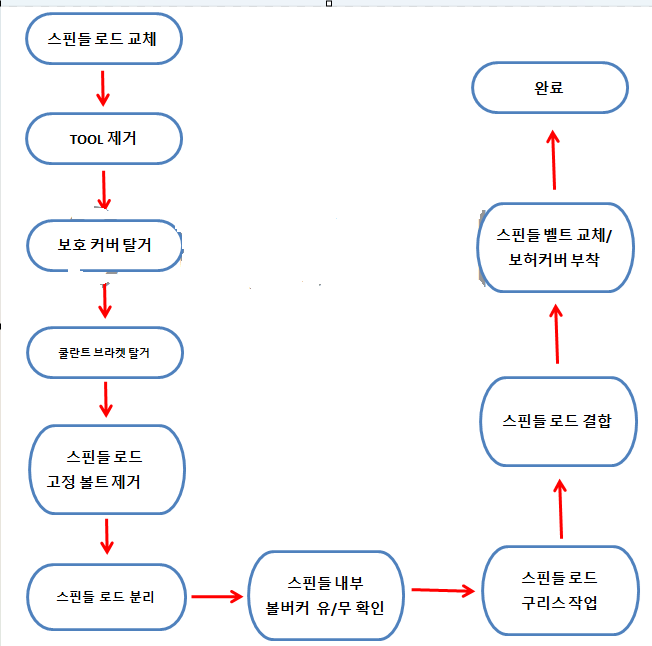 스핀들 로드 교체

TOOL 제거

보호 커버 탈거

쿨란트 브라켓 탈거

스핀들 로드 고정 볼트 제거

스핀들 로드 분리

스핀들 내부 볼버커 유/무 확인

스핀들 로드 구리스 작업

스핀들 로드 결합

스핀들 벨트 교체/ 보허커버 부착

완료